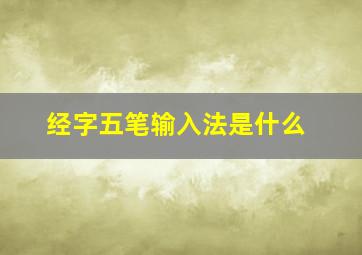 经字五笔输入法是什么